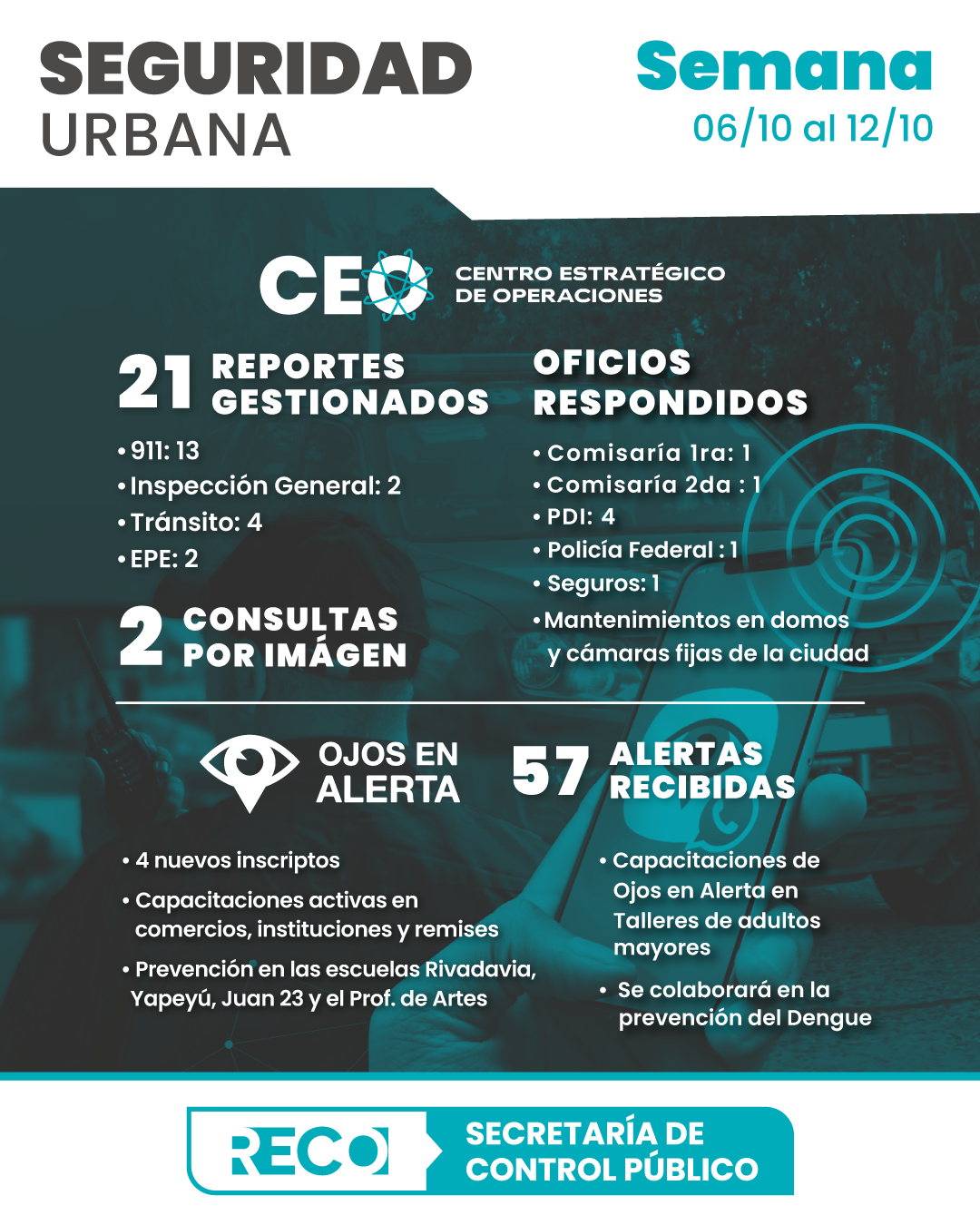 SEGURIDAD
URBANA

Semana
06/10 al 12/10

CEO
CENTRO ESTRATÉGICO
DE OPERACIONES

21 REPORTES GESTIONADOS

• 911: 13
• Inspección General: 2
• Tránsito: 4
• EPE: 2

2 CONSULTAS POR IMÁGEN

OFICIOS RESPONDIDOS

• Comisaría 1ra: 1
• Comisaría 2da : 1
• PDI: 4
• Policía Federal : 1
• Seguros: 1
• Mantenimientos en domos y cámaras fijas de la ciudad

OJOS EN ALERTA

• 4 nuevos inscriptos
• Capacitaciones activas en comercios, instituciones y remises
• Prevención en las escuelas Rivadavia, Yapeyú, Juan 23 y el Prof. de Artes

57 ALERTAS RECIBIDAS

• Capacitaciones de Ojos en Alerta en Talleres de adultos mayores
• Se colaborará en la prevención del Dengue

RECO
SECRETARÍA DE
CONTROL PÚBLICO